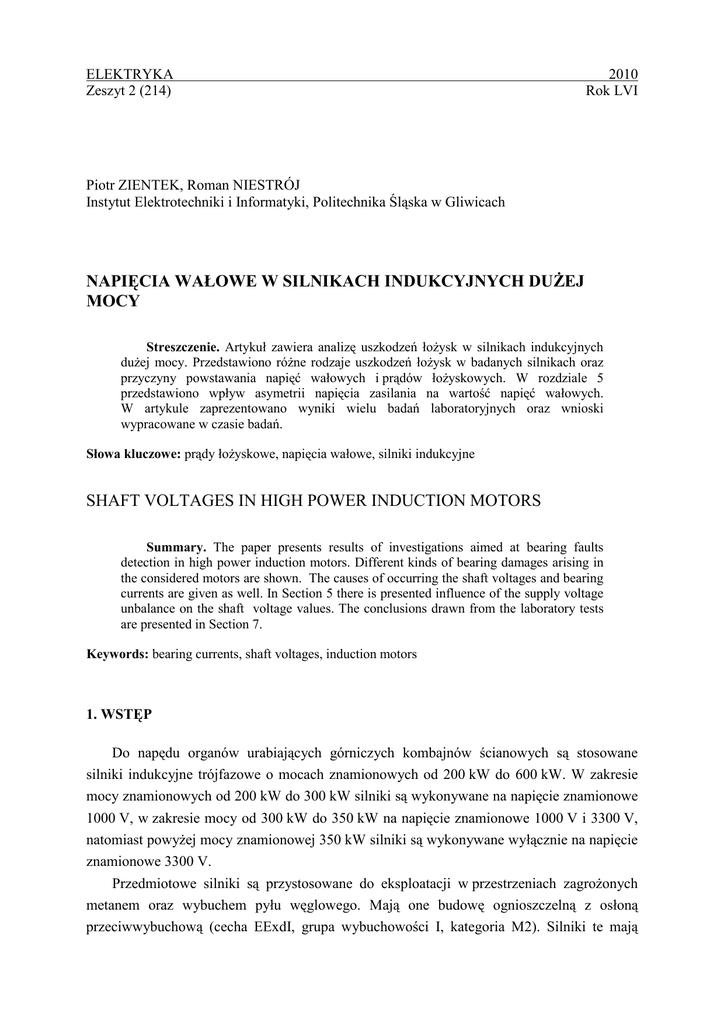 ELEKTRYKA 2010
Zeszyt 2 (214) Rok LVI

Piotr ZIENTEK, Roman NIESTRÓJ
Instytut Elektrotechniki i Informatyki, Politechnika Śląska w Gliwicach

NAPIĘCIA WAŁOWE W SILNIKACH INDUKCYJNYCH DUŻEJ MOCY

Streszczenie. Artykuł zawiera analizę uszkodzeń łożysk w silnikach indukcyjnych dużej mocy. Przedstawiono różne rodzaje uszkodzeń łożysk w badanych silnikach oraz przyczyny powstawania napięć wałowych i prądów łożyskowych. W rozdziale 5 przedstawiono wpływ asymetrii napięcia zasilania na wartość napięć wałowych. W artykule zaprezentowano wyniki wielu badań laboratoryjnych oraz wnioski wypracowane w czasie badań.

Słowa kluczowe: prądy łożyskowe, napięcia wałowe, silniki indukcyjne

SHAFT VOLTAGES IN HIGH POWER INDUCTION MOTORS

Summary. The paper presents results of investigations aimed at bearing faults detection in high power induction motors. Different kinds of bearing damages arising in the considered motors are shown. The causes of occurring the shaft voltages and bearing currents are given as well. In Section 5 there is presented influence of the supply voltage unbalance on the shaft voltage values. The conclusions drawn from the laboratory tests are presented in Section 7.

Keywords: bearing currents, shaft voltages, induction motors

1. WSTĘP

Do napędu organów urabiających górniczych kombajnów ścianowych są stosowane silniki indukcyjne trójfazowe o mocach znamionowych od 200 kW do 600 kW. W zakresie mocy znamionowych od 200 kW do 300 kW silniki są wykonywane na napięcie znamionowe 1000 V, w zakresie mocy od 300 kW do 350 kW na napięcie znamionowe 1000 V i 3300 V, natomiast powyżej mocy znamionowej 350 kW silniki są wykonywane wyłącznie na napięcie znamionowe 3300 V.

Przedmiotowe silniki są przystosowane do eksploatacji w przestrzeniach zagrożonych metanem oraz wybuchem pyłu węglowego. Mają one budowę ognioszczelną z osłoną przeciwwybuchową (cecha EExdI, grupa wybuchowości I, kategoria M2). Silniki te mają